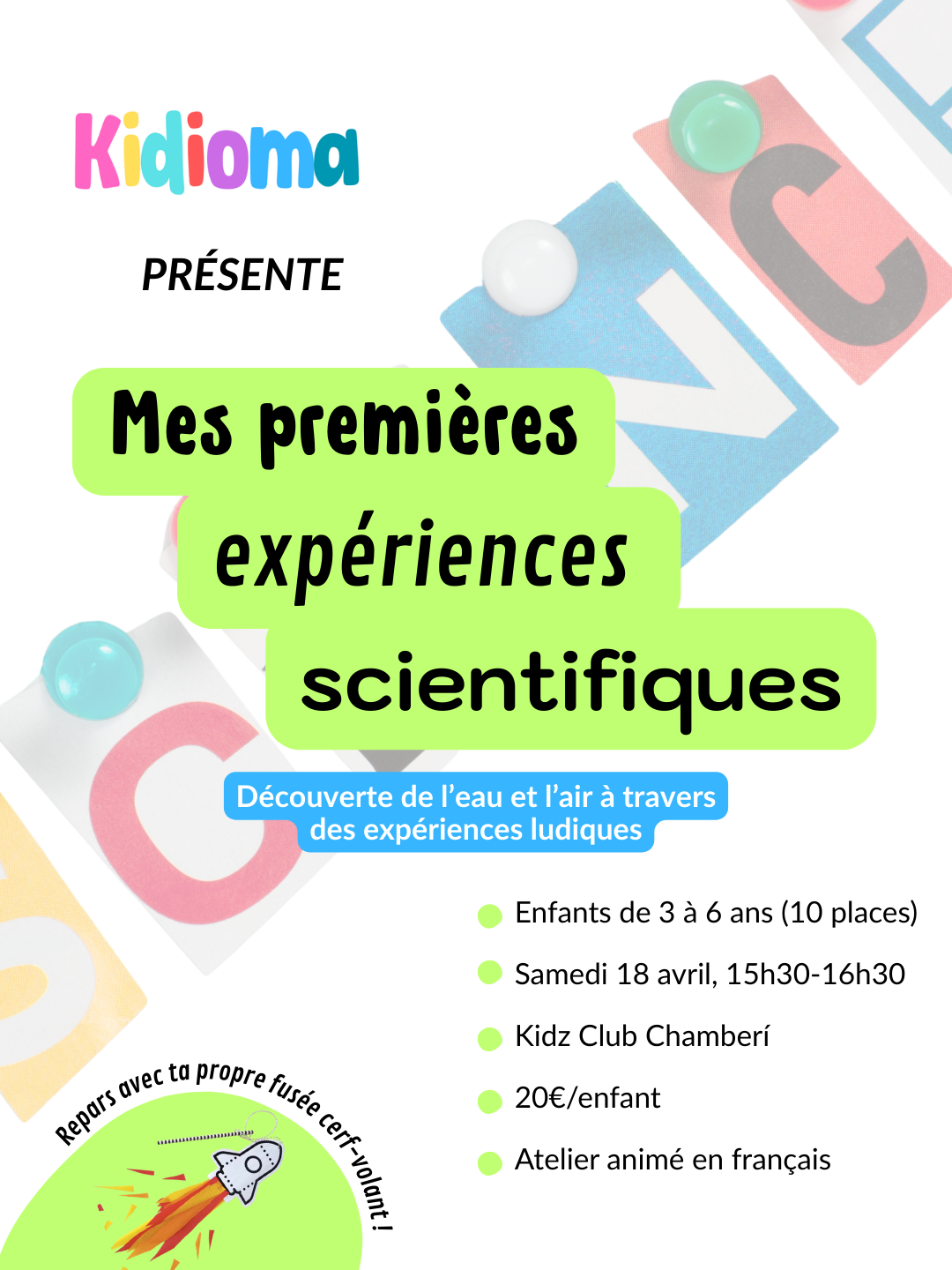 Kidioma

PRÉSENTE

Mes premières expériences scientifiques

Découverte de l'eau et l'air à travers des expériences ludiques

• Enfants de 3 à 6 ans (10 places)
• Samedi 18 avril, 15h30-16h30
• Kidz Club Chamberí
• 20€/enfant
• Atelier animé en français

Repars avec ta propre fusée cerf-volant !